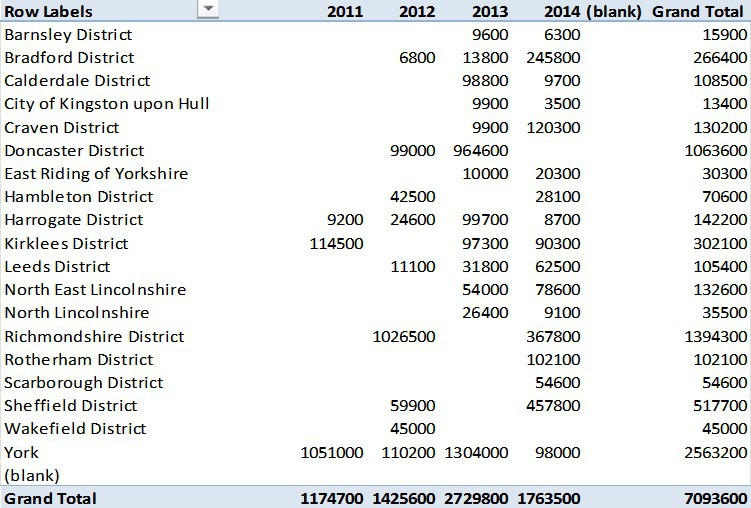 | Row Labels | 2011 | 2012 | 2013 | 2014 | (blank) | Grand Total |
|---|---|---|---|---|---|---|
| Barnsley District | | | 9600 | 6300 | | 15900 |
| Bradford District | | 6800 | 13800 | 245800 | | 266400 |
| Calderdale District | | | 98800 | 9700 | | 108500 |
| City of Kingston upon Hull | | | 9900 | 3500 | | 13400 |
| Craven District | | | 9900 | 120300 | | 130200 |
| Doncaster District | | 99000 | 964600 | | | 1063600 |
| East Riding of Yorkshire | | | 10000 | 20300 | | 30300 |
| Hambleton District | | 42500 | | 28100 | | 70600 |
| Harrogate District | 9200 | 24600 | 99700 | 8700 | | 142200 |
| Kirklees District | 114500 | | 97300 | 90300 | | 302100 |
| Leeds District | | 11100 | 31800 | 62500 | | 105400 |
| North East Lincolnshire | | | 54000 | 78600 | | 132600 |
| North Lincolnshire | | | 26400 | 9100 | | 35500 |
| Richmondshire District | | 1026500 | | 367800 | | 1394300 |
| Rotherham District | | | | 102100 | | 102100 |
| Scarborough District | | | | 54600 | | 54600 |
| Sheffield District | | 59900 | | 457800 | | 517700 |
| Wakefield District | | 45000 | | | | 45000 |
| York | 1051000 | 110200 | 1304000 | 98000 | | 2563200 |
| (blank) | | | | | | |
| Grand Total | 1174700 | 1425600 | 2729800 | 1763500 | | 7093600 |